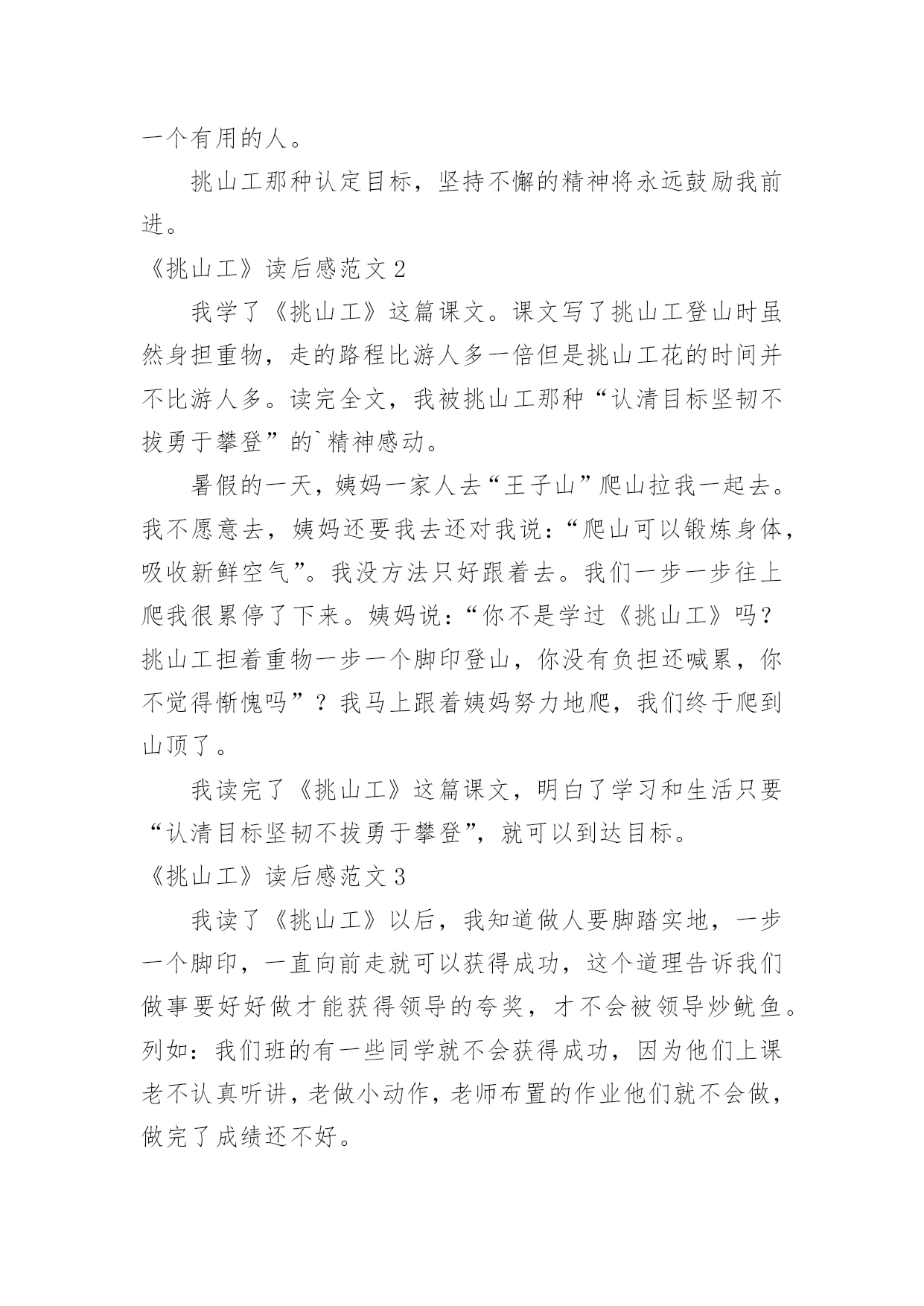 一个有用的人。

挑山工那种认定目标，坚持不懈的精神将永远鼓励我前进。

《挑山工》读后感范文 2

我学了《挑山工》这篇课文。课文写了挑山工登山时虽然身担重物，走的路程比游人多一倍但是挑山工花的时间并不比游人多。读完全文，我被挑山工那种“认清目标坚韧不拔勇于攀登”的`精神感动。

暑假的一天，姨妈一家人去“王子山”爬山拉我一起去。我不愿意去，姨妈还要我去还对我说：“爬山可以锻炼身体，吸收新鲜空气”。我没方法只好跟着去。我们一步一步往上爬我很累停了下来。姨妈说：“你不是学过《挑山工》吗？挑山工担着重物一步一个脚印登山，你没有负担还喊累，你不觉得惭愧吗”？我马上跟着姨妈努力地爬，我们终于爬到山顶了。

我读完了《挑山工》这篇课文，明白了学习和生活只要“认清目标坚韧不拔勇于攀登”，就可以到达目标。

《挑山工》读后感范文 3

我读了《挑山工》以后，我知道做人要脚踏实地，一步一个脚印，一直向前走就可以获得成功，这个道理告诉我们做事要好好做才能获得领导的夸奖，才不会被领导炒鱿鱼。列如：我们班的有一些同学就不会获得成功，因为他们上课老不认真听讲，老做小动作，老师布置的作业他们就不会做，做完了成绩还不好。